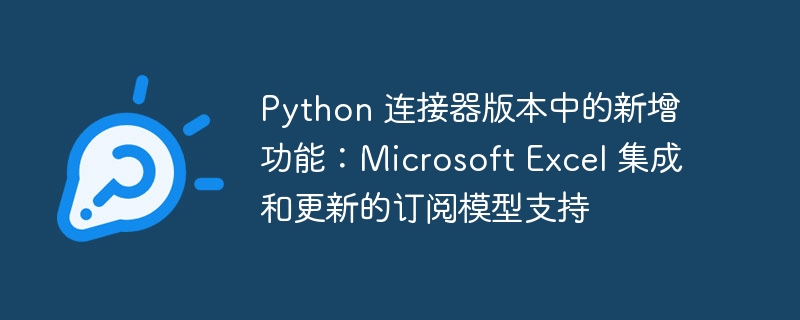 Python 连接器版本中的新增功能：Microsoft Excel 集成和更新的订阅模型支持